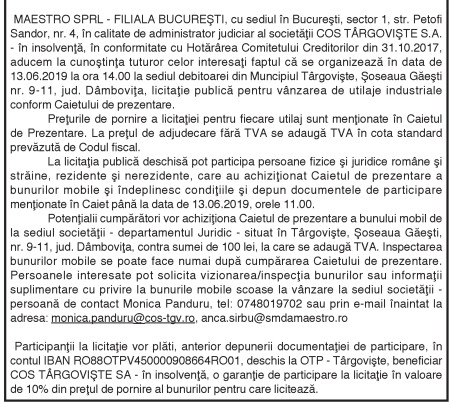 MAESTRO SPRL - FILIALA BUCUREŞTI, cu sediul în Bucureşti, sector 1, str. Petofi Sandor, nr. 4, în calitate de administrator judiciar al societăţii COS TÂRGOVIŞTE S.A. - în insolvenţă, în conformitate cu Hotărârea Comitetului Creditorilor din 31.10.2017, aducem la cunoştinţa tuturor celor interesaţi faptul că se organizează în data de 13.06.2019 la ora 14.00 la sediul debitoarei din Muncipiul Târgovişte, Şoseaua Găeşti nr. 9-11, jud. Dâmboviţa, licitaţie publică pentru vânzarea de utilaje industriale conform Caietului de prezentare.

Preţurile de pornire a licitaţiei pentru fiecare utilaj sunt menţionate în Caietul de Prezentare. La preţul de adjudecare fără TVA se adaugă TVA în cota standard prevăzută de Codul fiscal.

La licitaţia publică deschisă pot participa persoane fizice şi juridice române şi străine, rezidente şi nerezidente, care au achiziţionat Caietul de prezentare a bunurilor mobile şi îndeplinesc condiţiile şi depun documentele de participare menţionate în Caiet până la data de 13.06.2019, orele 11.00.

Potenţialii cumpărători vor achiziţiona Caietul de prezentare a bunului mobil de la sediul societăţii - departamentul Juridic - situat în Târgovişte, Şoseaua Găeşti, nr. 9-11, jud. Dâmboviţa, contra sumei de 100 lei, la care se adaugă TVA. Inspectarea bunurilor mobile se poate face numai după cumpărarea Caietului de prezentare. Persoanele interesate pot solicita vizionarea/inspecţia bunurilor sau informaţii suplimentare cu privire la bunurile mobile scoase la vânzare la sediul societăţii - persoană de contact Monica Panduru, tel: 0748019702 sau prin e-mail înaintat la adresa: monica.panduru@cos-tgv.ro, anca.sirbu@smdamaestro.ro

Participanţii la licitaţie vor plăti, anterior depunerii documentaţiei de participare, în contul IBAN RO88OTPV450000908664RO01, deschis la OTP - Târgovişte, beneficiar COS TÂRGOVIŞTE SA - în insolvenţă, o garanţie de participare la licitaţie în valoare de 10% din preţul de pornire al bunurilor pentru care licitează.